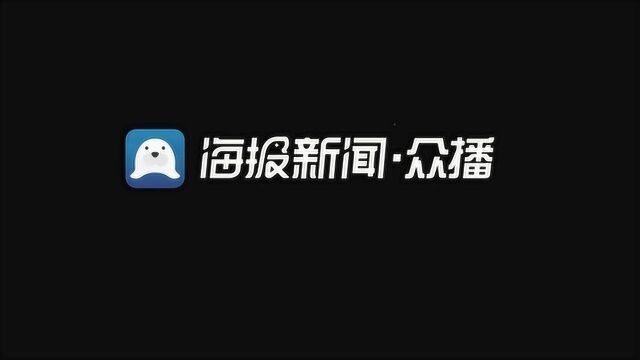 海报新闻·众播